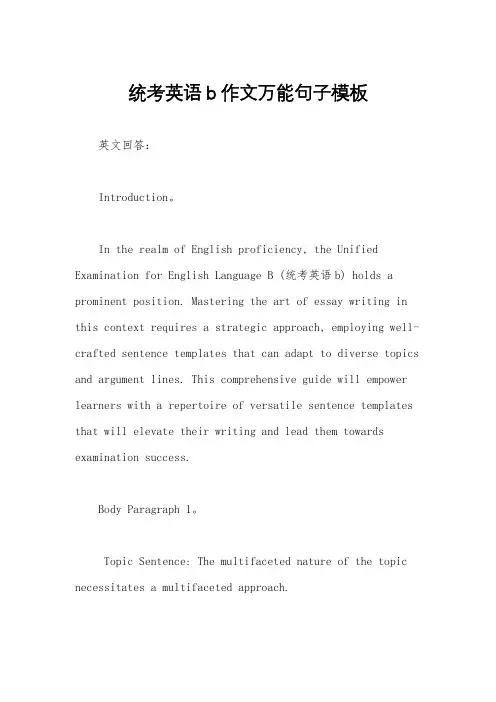 统考英语b作文万能句子模板

英文回答：

Introduction。

In the realm of English proficiency, the Unified Examination for English Language B (统考英语b) holds a prominent position. Mastering the art of essay writing in this context requires a strategic approach, employing well-crafted sentence templates that can adapt to diverse topics and argument lines. This comprehensive guide will empower learners with a repertoire of versatile sentence templates that will elevate their writing and lead them towards examination success.

Body Paragraph 1。

Topic Sentence: The multifaceted nature of the topic necessitates a multifaceted approach.